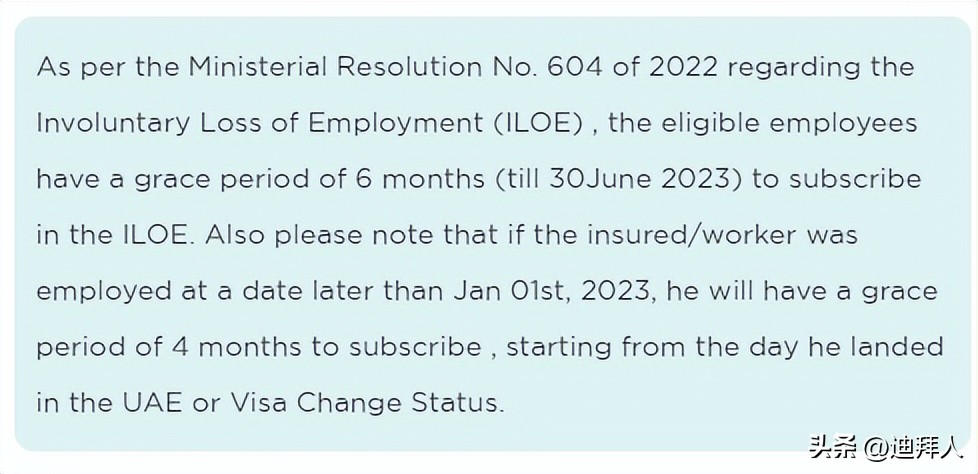 As per the Ministerial Resolution No. 604 of 2022 regarding the Involuntary Loss of Employment (ILOE) , the eligible employees have a grace period of 6 months (till 30June 2023) to subscribe in the ILOE. Also please note that if the insured/worker was employed at a date later than Jan 01st, 2023, he will have a grace period of 4 months to subscribe , starting from the day he landed in the UAE or Visa Change Status.

头条 @迪拜人